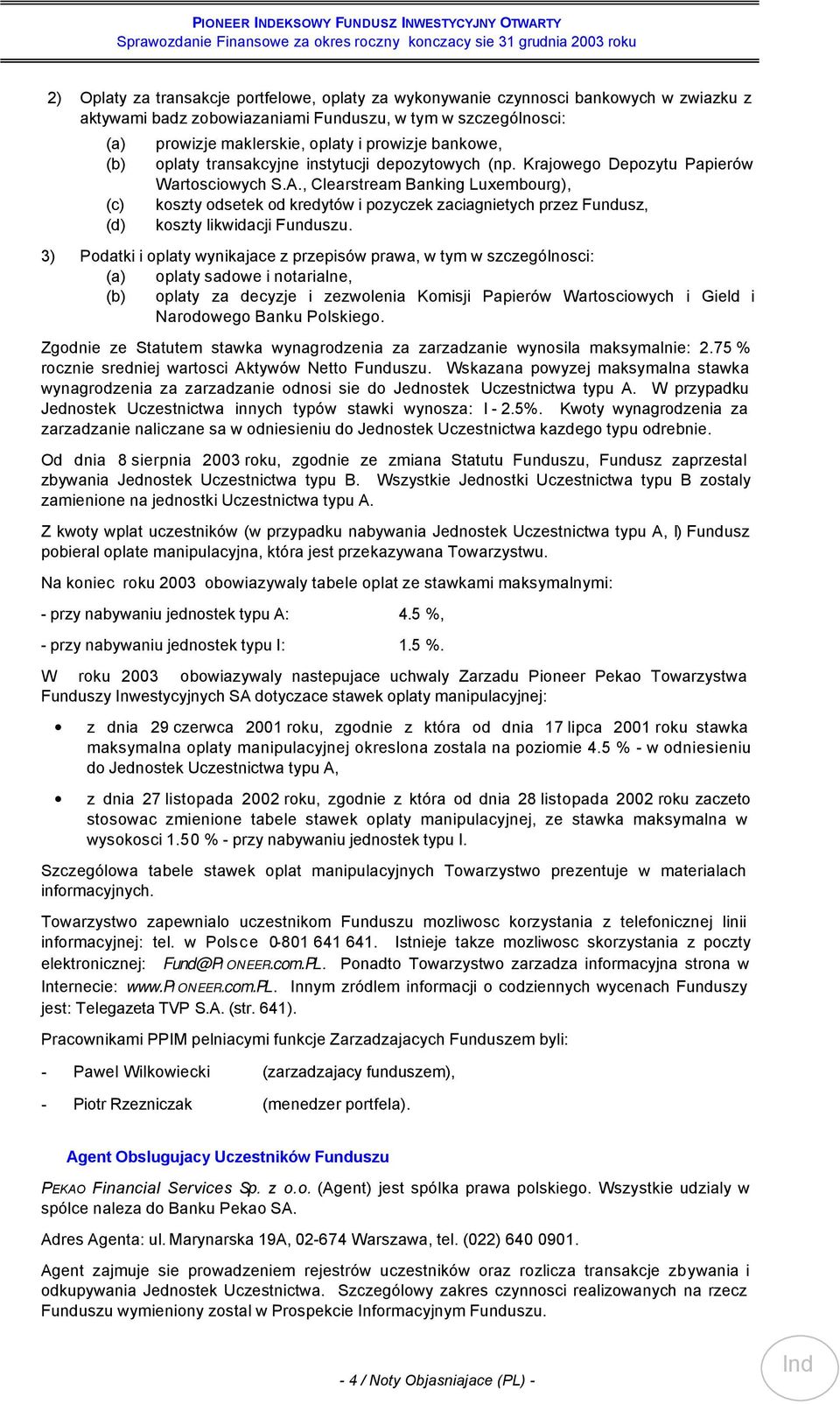 PIONEER INDEKSOWY FUNDUSZ INWESTYCYJNY OTWARTY
Sprawozdanie Finansowe za okres roczny konczacy sie 31 grudnia 2003 roku

2) Oplaty za transakcje portfelowe, oplaty za wykonywanie czynnosci bankowych w zwiazku z aktywami badz zobowiazaniami Funduszu, w tym w szczególnosci:
(a) prowizje maklerskie, oplaty i prowizje bankowe,
(b) oplaty transakcyjne instytucji depozytowych (np. Krajowego Depozytu Papierów Wartosciowych S.A., Clearstream Banking Luxembourg),
(c) koszty odsetek od kredytów i pozyczek zaciagnietych przez Fundusz,
(d) koszty likwidacji Funduszu.

3) Podatki i oplaty wynikajace z przepisów prawa, w tym w szczególnosci:
(a) oplaty sadowe i notarialne,
(b) oplaty za decyzje i zezwolenia Komisji Papierów Wartosciowych i Gield i Narodowego Banku Polskiego.

Zgodnie ze Statutem stawka wynagrodzenia za zarzadzanie wynosila maksymalnie: 2.75 % rocznie sredniej wartosci Aktywów Netto Funduszu. Wskazana powyzej maksymalna stawka wynagrodzenia za zarzadzanie odnosi sie do Jednostek Uczestnictwa typu A. W przypadku Jednostek Uczestnictwa innych typów stawki wynosza: I - 2.5%. Kwoty wynagrodzenia za zarzadzanie naliczane sa w odniesieniu do Jednostek Uczestnictwa kazdego typu odrebnie.

Od dnia 8 sierpnia 2003 roku, zgodnie ze zmiana Statutu Funduszu, Fundusz zaprzestal zbywania Jednostek Uczestnictwa typu B. Wszystkie Jednostki Uczestnictwa typu B zostaly zamienione na jednostki Uczestnictwa typu A.

Z kwoty wplat uczestników (w przypadku nabywania Jednostek Uczestnictwa typu A, I) Fundusz pobieral oplate manipulacyjna, która jest przekazywana Towarzystwu.

Na koniec roku 2003 obowiazywaly tabele oplat ze stawkami maksymalnymi:

- przy nabywaniu jednostek typu A: 4.5 %,

- przy nabywaniu jednostek typu I: 1.5 %.

W roku 2003 obowiazywaly nastepujace uchwaly Zarzadu Pioneer Pekao Towarzystwa Funduszy Inwestycyjnych SA dotyczace stawek oplaty manipulacyjnej:

• z dnia 29 czerwca 2001 roku, zgodnie z która od dnia 17 lipca 2001 roku stawka maksymalna oplaty manipulacyjnej okreslona zostala na poziomie 4.5 % - w odniesieniu do Jednostek Uczestnictwa typu A,

• z dnia 27 listopada 2002 roku, zgodnie z która od dnia 28 listopada 2002 roku zaczeto stosowac zmienione tabele stawek oplaty manipulacyjnej, ze stawka maksymalna w wysokosci 1.50 % - przy nabywaniu jednostek typu I.

Szczególowa tabele stawek oplat manipulacyjnych Towarzystwo prezentuje w materialach informacyjnych.

Towarzystwo zapewnialo uczestnikom Funduszu mozliwosc korzystania z telefonicznej linii informacyjnej: tel. w Polsce 0-801 641 641. Istnieje takze mozliwosc skorzystania z poczty elektronicznej: Fund@PIONEER.com.PL. Ponadto Towarzystwo zarzadza informacyjna strona w Internecie: www.PIONEER.com.PL. Innym zródlem informacji o codziennych wycenach Funduszy jest: Telegazeta TVP S.A. (str. 641).

Pracownikami PPIM pelniacymi funkcje Zarzadzajacych Funduszem byli:

- Pawel Wilkowiecki (zarzadzajacy funduszem),

- Piotr Rzezniczak (menedzer portfela).

Agent Obslugujacy Uczestników Funduszu

PEKAO Financial Services Sp. z o.o. (Agent) jest spólka prawa polskiego. Wszystkie udzialy w spólce naleza do Banku Pekao SA.

Adres Agenta: ul. Marynarska 19A, 02-674 Warszawa, tel. (022) 640 0901.

Agent zajmuje sie prowadzeniem rejestrów uczestników oraz rozlicza transakcje zbywania i odkupywania Jednostek Uczestnictwa. Szczególowy zakres czynnosci realizowanych na rzecz Funduszu wymieniony zostal w Prospekcie Informacyjnym Funduszu.

- 4 / Noty Objasniajace (PL) -

Ind